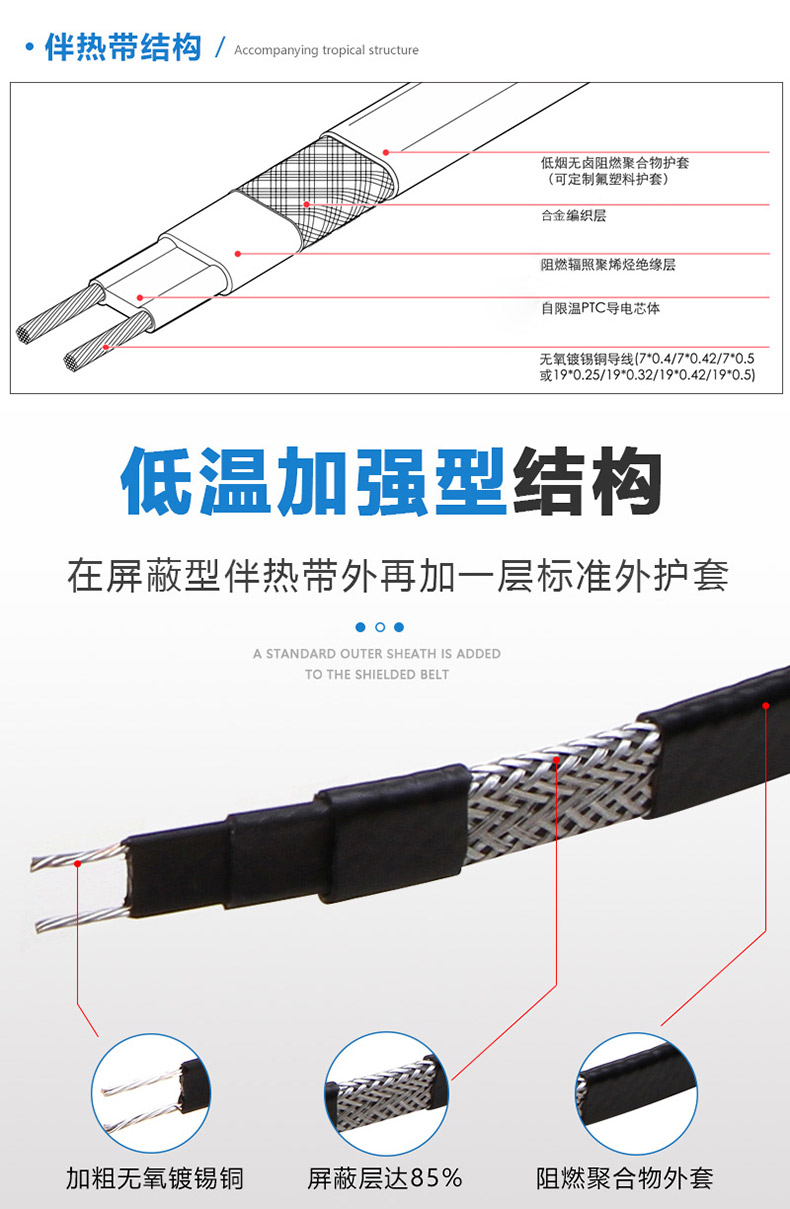 • 伴热带结构 / Accompanying tropical structure

低烟无卤阻燃聚合物护套
（可定制氟塑料护套）

合金编织层

阻燃辐照聚烯烃绝缘层

自限温PTC导电芯体

无氧镀锡铜导线(7*0.4/7*0.42/7*0.5
或19*0.25/19*0.32/19*0.42/19*0.5)

低温加强型结构

在屏蔽型伴热带外再加一层标准外护套

A STANDARD OUTER SHEATH IS ADDED
TO THE SHIELDED BELT

加粗无氧镀锡铜

屏蔽层达85%

阻燃聚合物外套